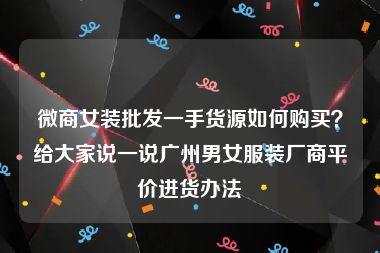 微商女装批发一手货源如何购买？给大家说一说广州男女服装厂商平价进货办法